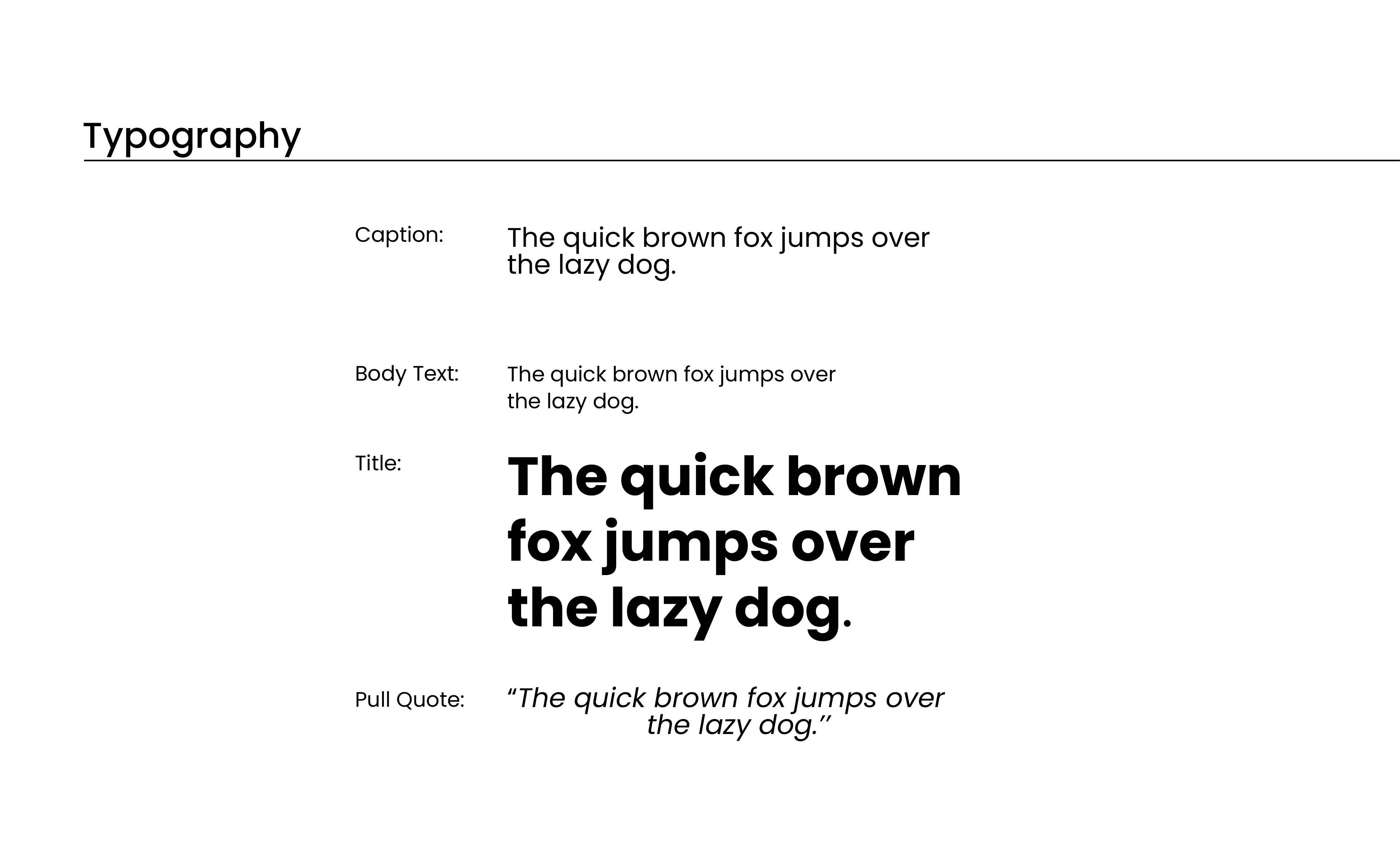 Typography

Caption: The quick brown fox jumps over the lazy dog.

Body Text: The quick brown fox jumps over the lazy dog.

Title: The quick brown fox jumps over the lazy dog.

Pull Quote: "The quick brown fox jumps over the lazy dog."